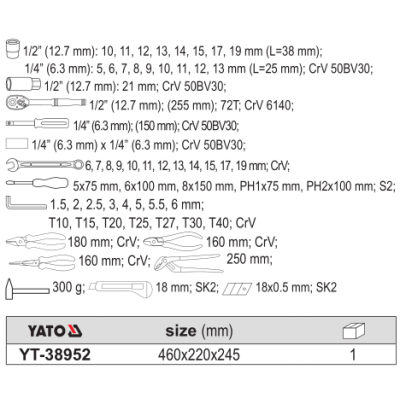 1/2" (12.7 mm): 10, 11, 12, 13, 14, 15, 17, 19 mm (L=38 mm);
1/4" (6.3 mm): 5, 6, 7, 8, 9, 10, 11, 12, 13 mm (L=25 mm); CrV 50BV30;

1/2" (12.7 mm): 21 mm; CrV 50BV30;

1/2" (12.7 mm); (255 mm); 72T; CrV 6140;

1/4" (6.3 mm); (150 mm); CrV 50BV30;

1/4" (6.3 mm) x 1/4" (6.3 mm); CrV 50BV30;

6, 7, 8, 9, 10, 11, 12, 13, 14, 15, 17, 19 mm; CrV;

5x75 mm, 6x100 mm, 8x150 mm, PH1x75 mm, PH2x100 mm; S2;

1.5, 2, 2.5, 3, 4, 5, 5.5, 6 mm;
T10, T15, T20, T25, T27, T30, T40; CrV

180 mm; CrV; 160 mm; CrV;

160 mm; CrV; 250 mm;

300 g; 18 mm; SK2; 18x0.5 mm; SK2

| YATO | size (mm) |  |
|---|---|---|
| YT-38952 | 460x220x245 | 1 |